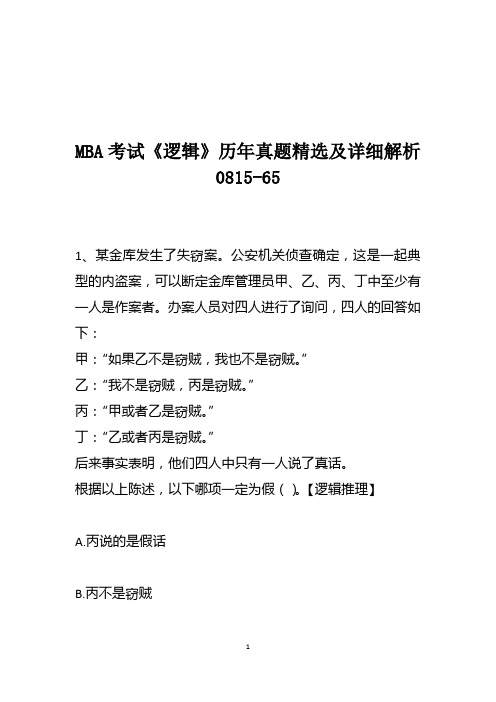 MBA 考试《逻辑》历年真题精选及详细解析 0815-65

1、某金库发生了失窃案。公安机关侦查确定，这是一起典型的内盗案，可以断定金库管理员甲、乙、丙、丁中至少有一人是作案者。办案人员对四人进行了询问，四人的回答如下：
甲：“如果乙不是窃贼，我也不是窃贼。”
乙：“我不是窃贼，丙是窃贼。”
丙：“甲或者乙是窃贼。”
丁：“乙或者丙是窃贼。”
后来事实表明，他们四人中只有一人说了真话。
根据以上陈述，以下哪项一定为假（ ）。【逻辑推理】

A.丙说的是假话

B.丙不是窃贼

1